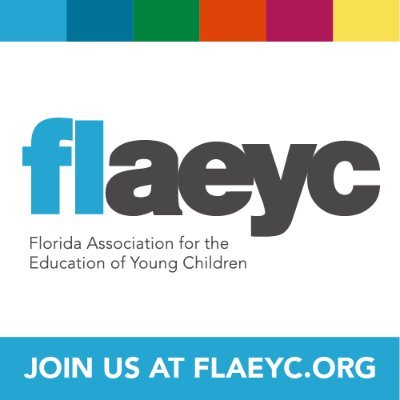 flaeyc

Florida Association for the Education of Young Children

JOIN US AT FLAEYC.ORG